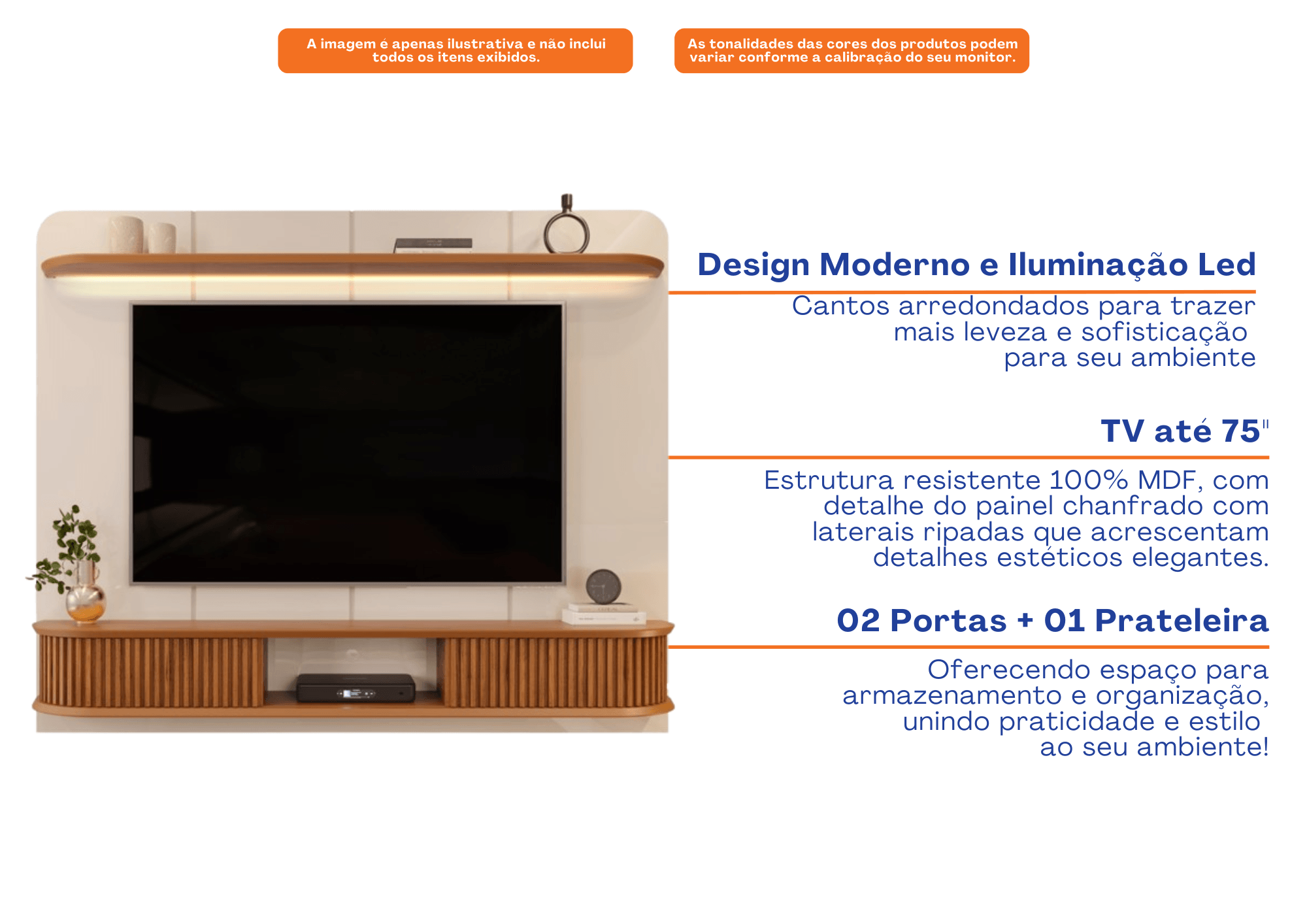 A imagem é apenas ilustrativa e não inclui todos os itens exibidos.

As tonalidades das cores dos produtos podem variar conforme a calibração do seu monitor.

Design Moderno e Iluminação Led

Cantos arredondados para trazer mais leveza e sofisticação para seu ambiente

TV até 75"

Estrutura resistente 100% MDF, com detalhe do painel chanfrado com laterais ripadas que acrescentam detalhes estéticos elegantes.

02 Portas + 01 Prateleira

Oferecendo espaço para armazenamento e organização, unindo praticidade e estilo ao seu ambiente!